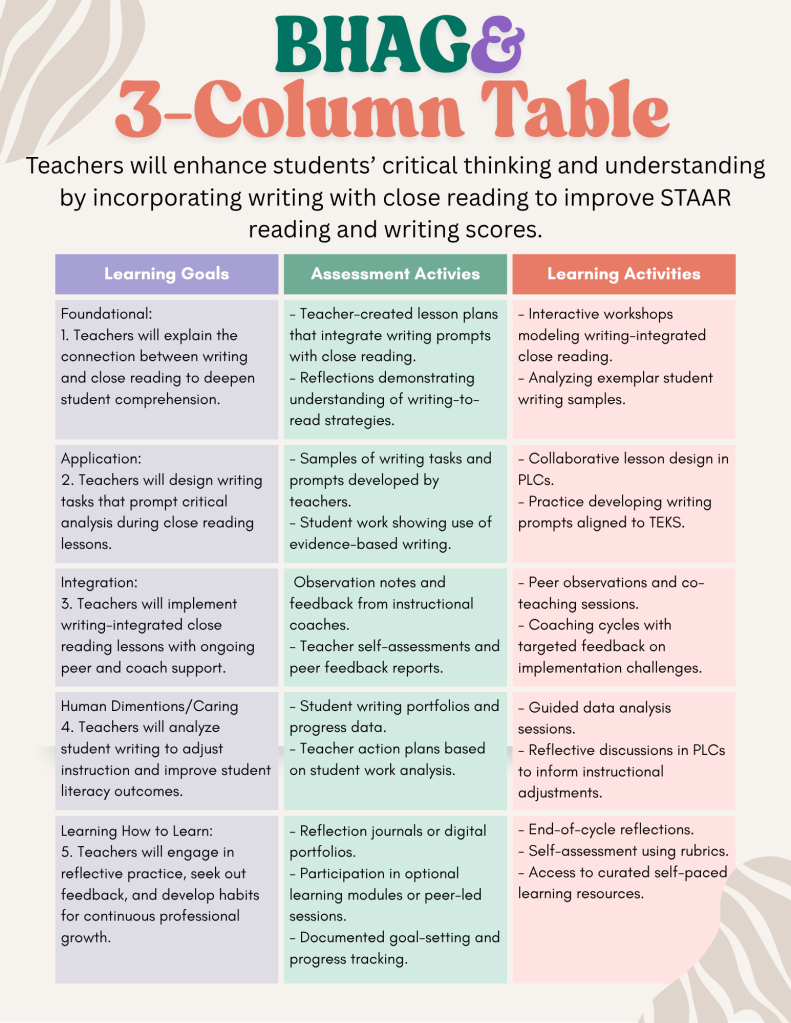 BHAG&
3-Column Table

Teachers will enhance students' critical thinking and understanding by incorporating writing with close reading to improve STAAR reading and writing scores.

| Learning Goals | Assessment Activies | Learning Activities |
|---|---|---|
| Foundational: 1. Teachers will explain the connection between writing and close reading to deepen student comprehension. | - Teacher-created lesson plans that integrate writing prompts with close reading. - Reflections demonstrating understanding of writing-to-read strategies. | - Interactive workshops modeling writing-integrated close reading. - Analyzing exemplar student writing samples. |
| Application: 2. Teachers will design writing tasks that prompt critical analysis during close reading lessons. | - Samples of writing tasks and prompts developed by teachers. - Student work showing use of evidence-based writing. | - Collaborative lesson design in PLCs. - Practice developing writing prompts aligned to TEKS. |
| Integration: 3. Teachers will implement writing-integrated close reading lessons with ongoing peer and coach support. | Observation notes and feedback from instructional coaches. - Teacher self-assessments and peer feedback reports. | - Peer observations and co-teaching sessions. - Coaching cycles with targeted feedback on implementation challenges. |
| Human Dimentions/Caring 4. Teachers will analyze student writing to adjust instruction and improve student literacy outcomes. | - Student writing portfolios and progress data. - Teacher action plans based on student work analysis. | - Guided data analysis sessions. - Reflective discussions in PLCs to inform instructional adjustments. |
| Learning How to Learn: 5. Teachers will engage in reflective practice, seek out feedback, and develop habits for continuous professional growth. | - Reflection journals or digital portfolios. - Participation in optional learning modules or peer-led sessions. - Documented goal-setting and progress tracking. | - End-of-cycle reflections. - Self-assessment using rubrics. - Access to curated self-paced learning resources. |